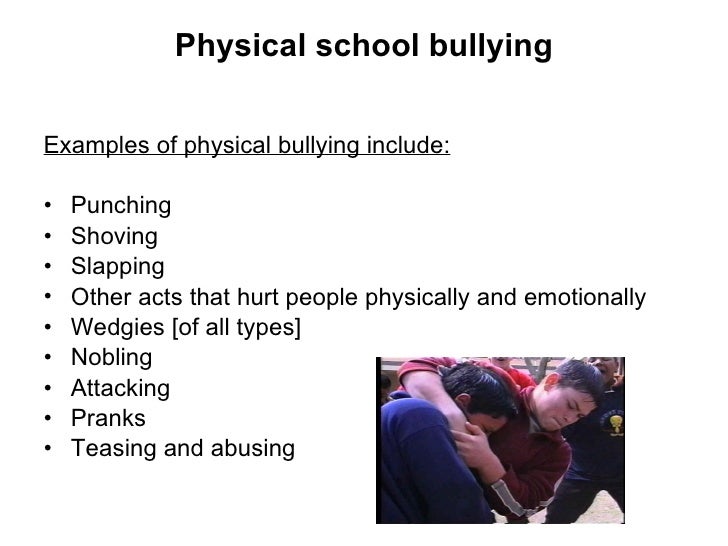 Physical school bullying

Examples of physical bullying include:

• Punching
• Shoving
• Slapping
• Other acts that hurt people physically and emotionally
• Wedgies [of all types]
• Nobling
• Attacking
• Pranks
• Teasing and abusing